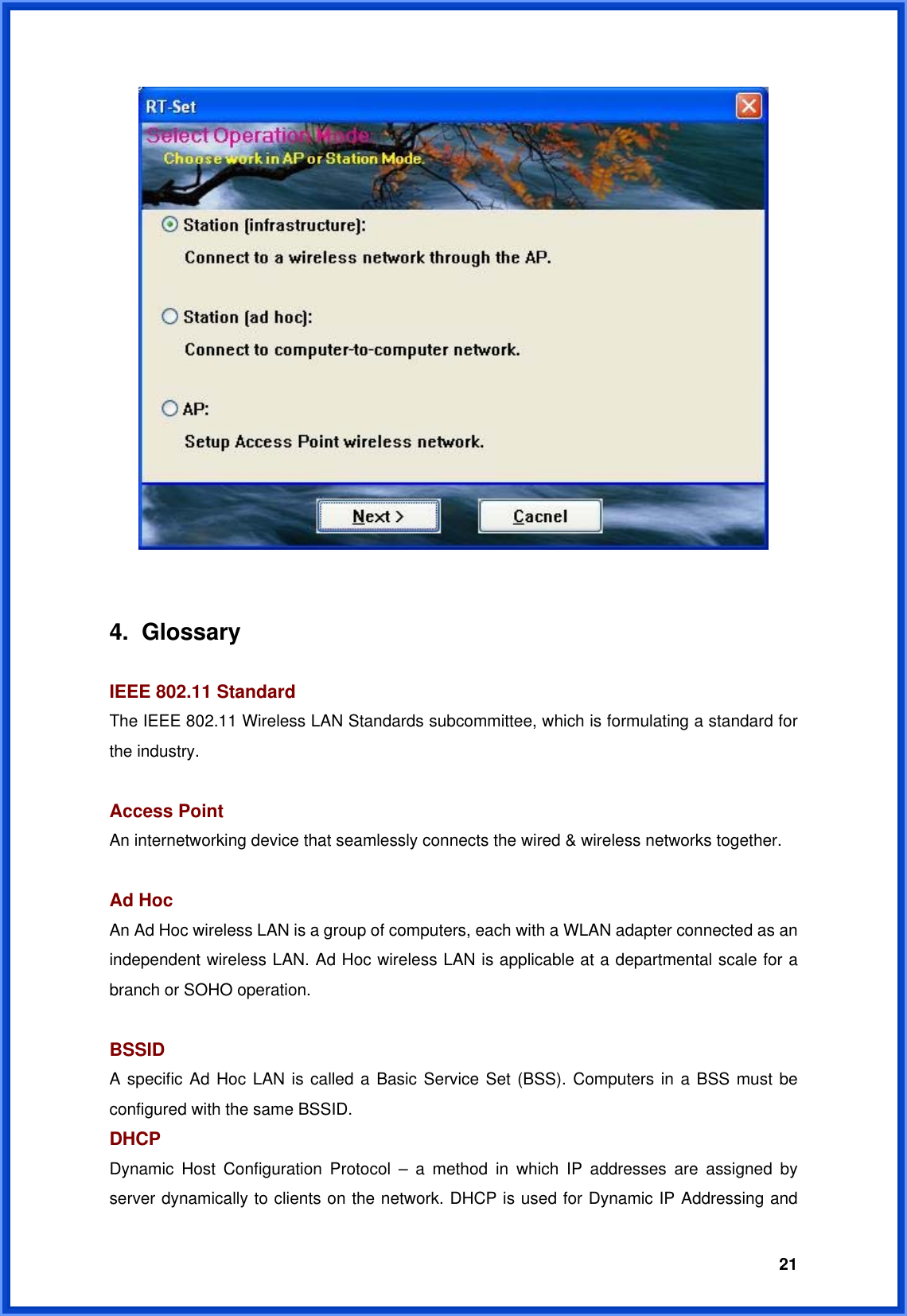 RT-Set

Select Operation Mode

Choose work in AP or Station Mode.

Station (infrastructure):

Connect to a wireless network through the AP.

Station (ad hoc):

Connect to computer-to-computer network.

AP:

Setup Access Point wireless network.

Next >

Cacnel

4. Glossary

IEEE 802.11 Standard

The IEEE 802.11 Wireless LAN Standards subcommittee, which is formulating a standard for the industry.

Access Point

An internetworking device that seamlessly connects the wired & wireless networks together.

Ad Hoc

An Ad Hoc wireless LAN is a group of computers, each with a WLAN adapter connected as an independent wireless LAN. Ad Hoc wireless LAN is applicable at a departmental scale for a branch or SOHO operation.

BSSID

A specific Ad Hoc LAN is called a Basic Service Set (BSS). Computers in a BSS must be configured with the same BSSID.

DHCP

Dynamic Host Configuration Protocol – a method in which IP addresses are assigned by server dynamically to clients on the network. DHCP is used for Dynamic IP Addressing and

21